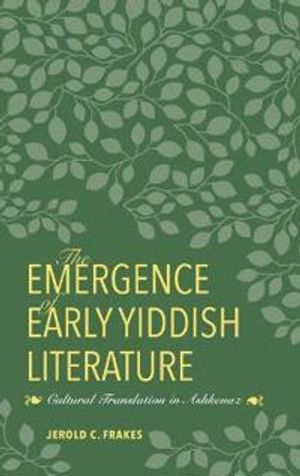 The
EMERGENCE
of
EARLY YIDDISH
LITERATURE

Cultural Translation in Ashkenaz

JEROLD C. FRAKES